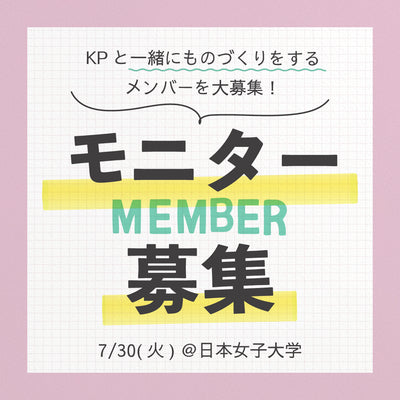 KP と一緒にものづくりをする
メンバーを大募集！

モニター
MEMBER
募集

7/30( 火 ) ＠日本女子大学